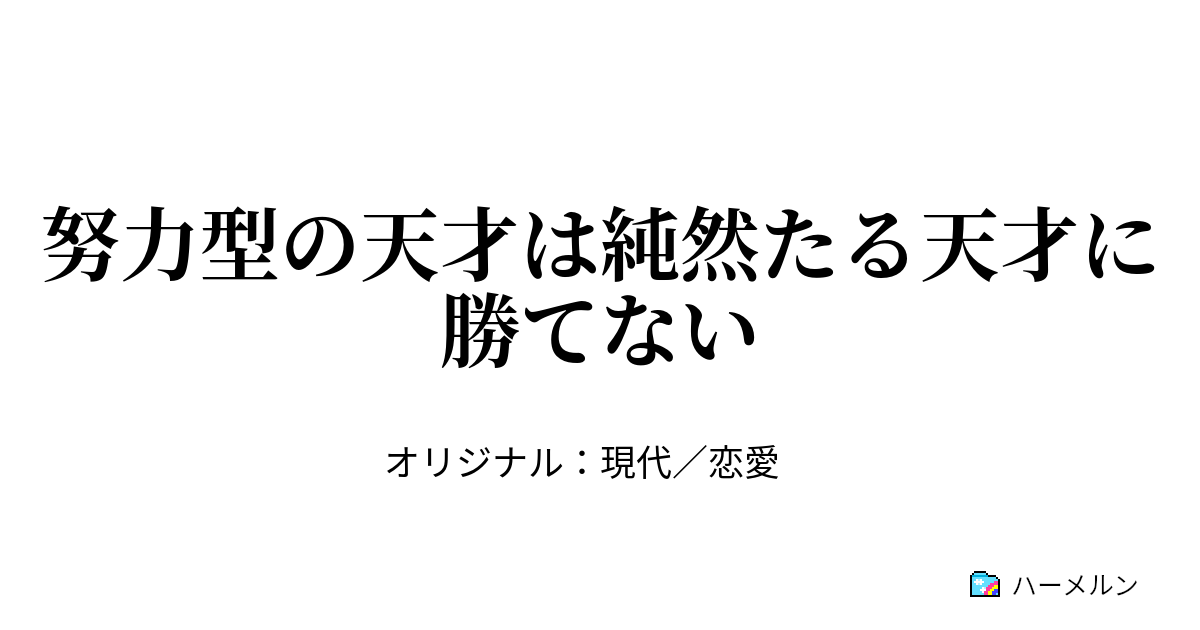 努力型の天才は純然たる天才に勝てない

オリジナル：現代／恋愛

ハーメルン